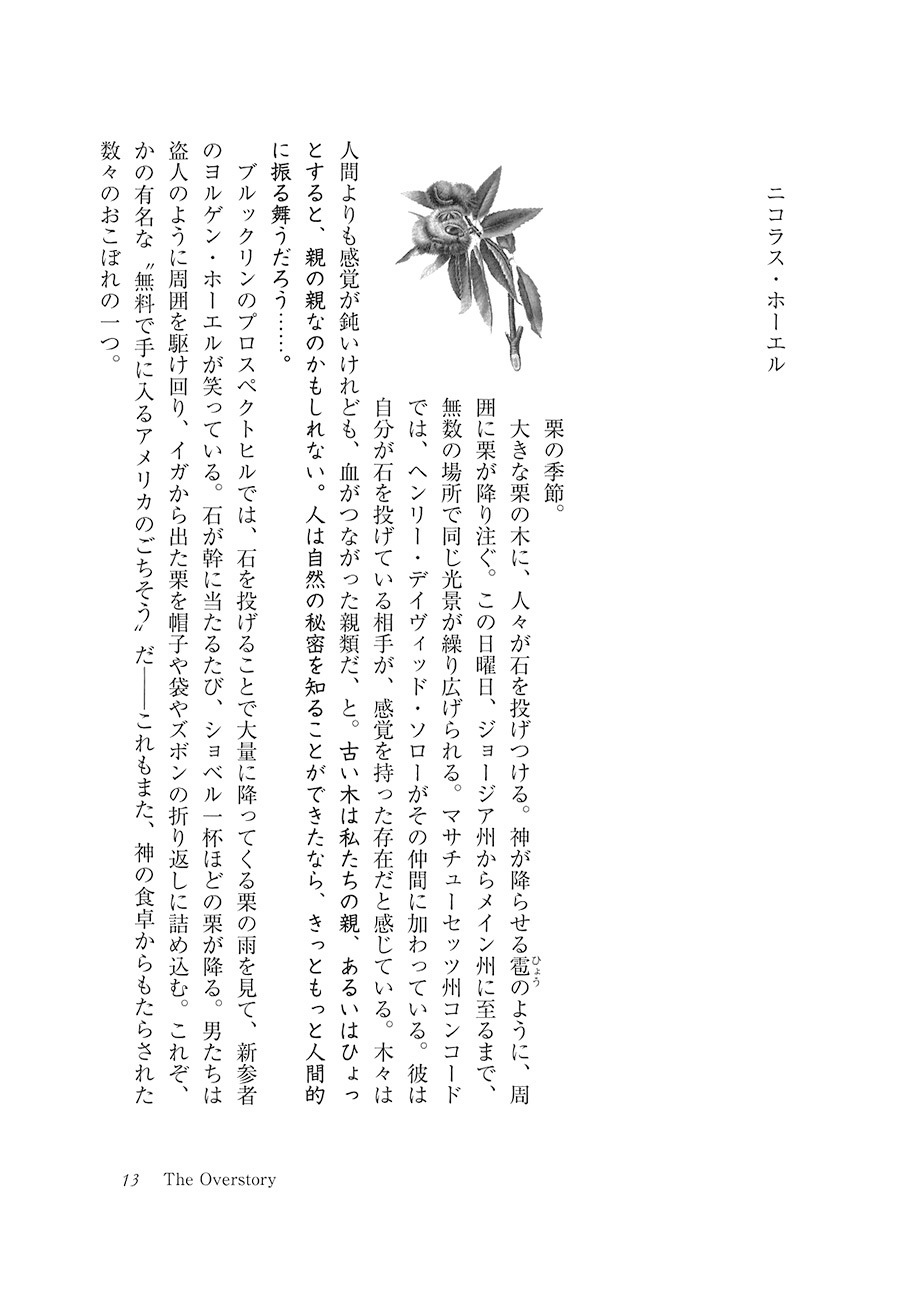 ニコラス・ホーエル

栗の季節。

大きな栗の木に、人々が石を投げつける。神が降らせる雹（ひょう）のように、周囲に栗が降り注ぐ。この日曜日、ジョージア州からメイン州に至るまで、無数の場所で同じ光景が繰り広げられる。マサチューセッツ州コンコードでは、ヘンリー・デイヴィッド・ソローがその仲間に加わっている。彼は自分が石を投げている相手が、感覚を持った存在だと感じている。木々は人間よりも感覚が鈍いけれども、血がつながった親類だ、と。古い木は私たちの親、あるいはひょっとすると、親の親なのかもしれない。人は自然の秘密を知ることができたなら、きっともっと人間的に振る舞うだろう……。

ブルックリンのプロスペクトヒルでは、石を投げることで大量に降ってくる栗の雨を見て、新参者のヨルゲン・ホーエルが笑っている。石が幹に当たるたび、ショベル一杯ほどの栗が降る。男たちは盗人のように周囲を駆け回り、イガから出た栗を帽子や袋やズボンの折り返しに詰め込む。これぞ、かの有名な〝無料で手に入るアメリカのごちそう〟だ――これもまた、神の食卓からもたらされた数々のおこぼれの一つ。

13　The Overstory